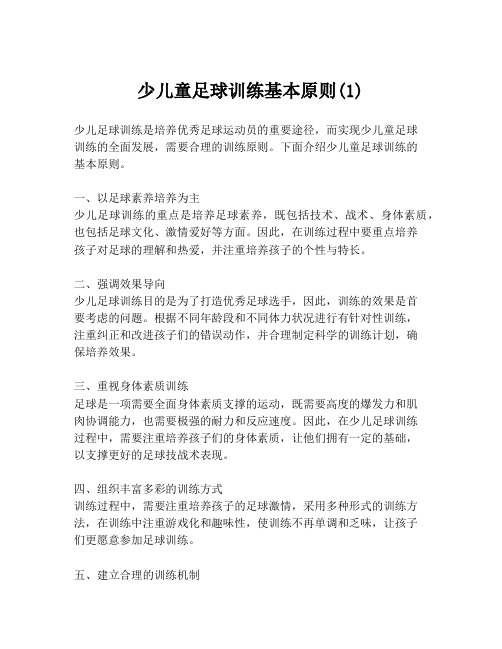 少儿童足球训练基本原则(1)

少儿足球训练是培养优秀足球运动员的重要途径，而实现少儿童足球训练的全面发展，需要合理的训练原则。下面介绍少儿童足球训练的基本原则。

一、以足球素养培养为主
少儿足球训练的重点是培养足球素养，既包括技术、战术、身体素质，也包括足球文化、激情爱好等方面。因此，在训练过程中要重点培养孩子对足球的理解和热爱，并注重培养孩子的个性与特长。

二、强调效果导向
少儿足球训练目的是为了打造优秀足球选手，因此，训练的效果是首要考虑的问题。根据不同年龄段和不同体力状况进行有针对性训练，注重纠正和改进孩子们的错误动作，并合理制定科学的训练计划，确保培养效果。

三、重视身体素质训练
足球是一项需要全面身体素质支撑的运动，既需要高度的爆发力和肌肉协调能力，也需要极强的耐力和反应速度。因此，在少儿足球训练过程中，需要注重培养孩子们的身体素质，让他们拥有一定的基础，以支撑更好的足球技战术表现。

四、组织丰富多彩的训练方式
训练过程中，需要注重培养孩子的足球激情，采用多种形式的训练方法，在训练中注重游戏化和趣味性，使训练不再单调和乏味，让孩子们更愿意参加足球训练。

五、建立合理的训练机制